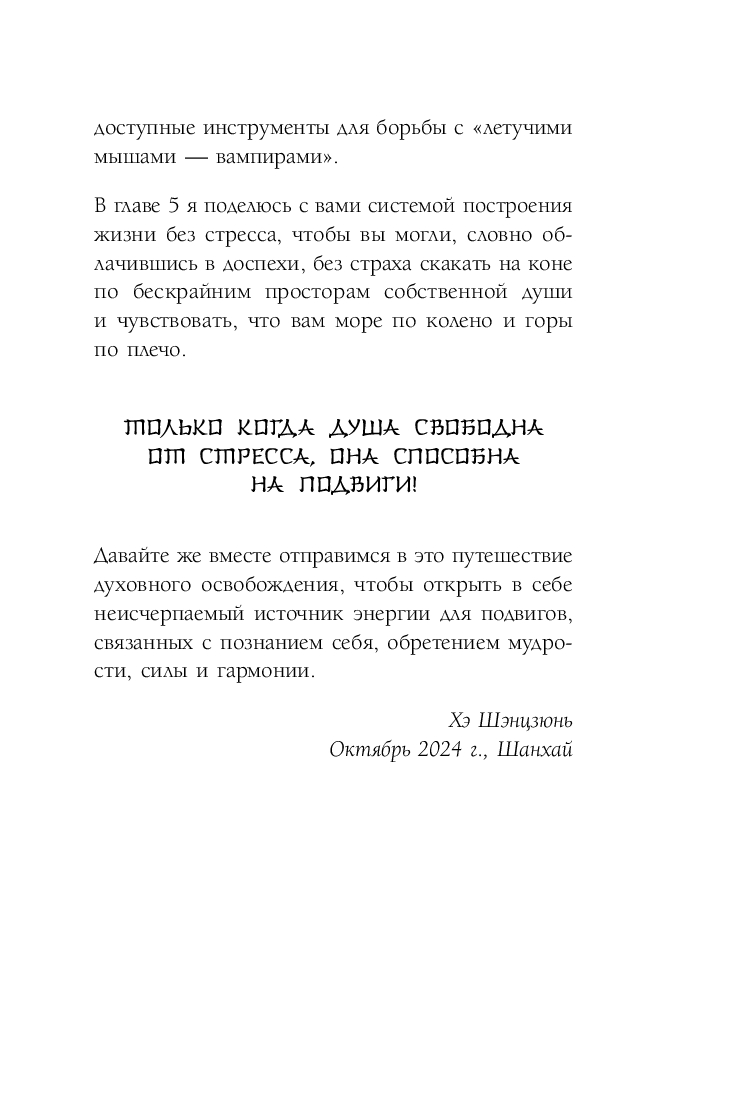 доступные инструменты для борьбы с «летучими мышами — вампирами».

В главе 5 я поделюсь с вами системой построения жизни без стресса, чтобы вы могли, словно облачившись в доспехи, без страха скакать на коне по бескрайним просторам собственной души и чувствовать, что вам море по колено и горы по плечо.

ТОЛЬКО КОГДА ДУША СВОБОДНА ОТ СТРЕССА, ОНА СПОСОБНА НА ПОДВИГИ!

Давайте же вместе отправимся в это путешествие духовного освобождения, чтобы открыть в себе неисчерпаемый источник энергии для подвигов, связанных с познанием себя, обретением мудрости, силы и гармонии.

Хэ Шэнцзюнь
Октябрь 2024 г., Шанхай